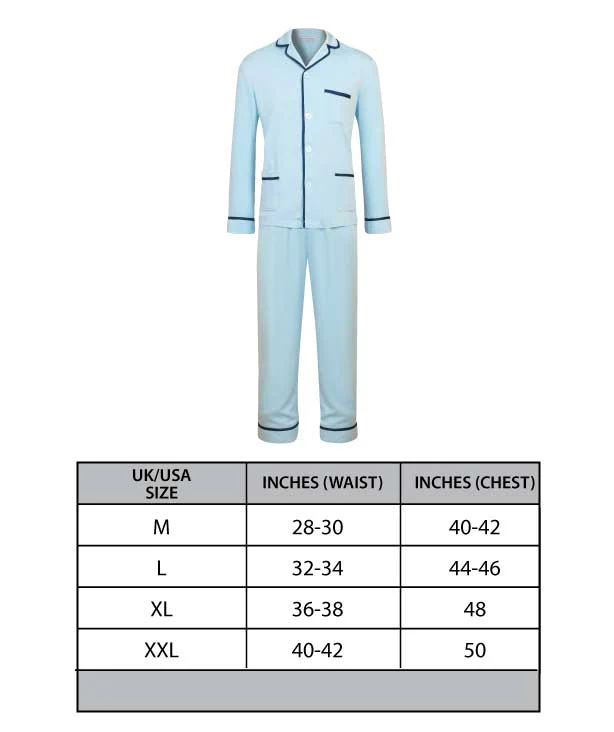 | UK/USA SIZE | INCHES (WAIST) | INCHES (CHEST) |
|---|---|---|
| M | 28-30 | 40-42 |
| L | 32-34 | 44-46 |
| XL | 36-38 | 48 |
| XXL | 40-42 | 50 |